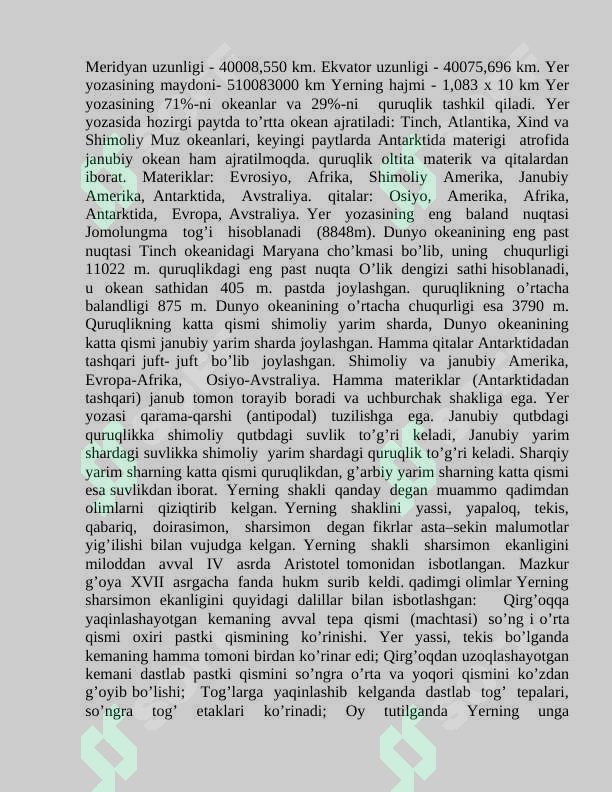 Meridyan uzunligi - 40008,550 km. Ekvator uzunligi - 40075,696 km. Yer yozasining maydoni- 510083000 km Yerning hajmi - 1,083 x 10 km Yer yozasining 71%-ni okeanlar va 29%-ni quruqlik tashkil qiladi. Yer yozasida hozirgi paytda to’rtta okean ajratiladi: Tinch, Atlantika, Xind va Shimoliy Muz okeanlari, keyingi paytlarda Antarktida materigi atrofida janubiy okean ham ajratilmoqda. quruqlik oltita materik va qitalardan iborat. Materiklar: Evrosiyo, Afrika, Shimoliy Amerika, Janubiy Amerika, Antarktida, Avstraliya. qitalar: Osiyo, Amerika, Afrika, Antarktida, Evropa, Avstraliya. Yer yozasining eng baland nuqtasi Jomolungma tog’i hisoblanadi (8848m). Dunyo okeanining eng past nuqtasi Tinch okeanidagi Maryana cho’kmasi bo’lib, uning chuqurligi 11022 m. quruqlikdagi eng past nuqta O’lik dengizi sathi hisoblanadi, u okean sathidan 405 m. pastda joylashgan. quruqlikning o’rtacha balandligi 875 m. Dunyo okeanining o’rtacha chuqurligi esa 3790 m. Quruqlikning katta qismi shimoliy yarim sharda, Dunyo okeanining katta qismi janubiy yarim sharda joylashgan. Hamma qitalar Antarktidadan tashqari juft- juft bo’lib joylashgan. Shimoliy va janubiy Amerika, Evropa-Afrika, Osiyo-Avstraliya. Hamma materiklar (Antarktidadan tashqari) janub tomon torayib boradi va uchburchak shakliga ega. Yer yozasi qarama-qarshi (antipodal) tuzilishga ega. Janubiy qutbdagi quruqlikka shimoliy qutbdagi suvlik to’g’ri keladi, Janubiy yarim shardagi suvlikka shimoliy yarim shardagi quruqlik to’g’ri keladi. Sharqiy yarim sharning katta qismi quruqlikdan, g’arbiy yarim sharning katta qismi esa suvlikdan iborat. Yerning shakli qanday degan muammo qadimdan olimlarni qiziqtirib kelgan. Yerning shaklini yassi, yapaloq, tekis, qabariq, doirasimon, sharsimon degan fikrlar asta–sekin malumotlar yig’ilishi bilan vujudga kelgan. Yerning shakli sharsimon ekanligini miloddan avval IV asrda Aristotel tomonidan isbotlangan. Mazkur g’oya XVII asrgacha fanda hukm surib keldi. qadimgi olimlar Yerning sharsimon ekanligini quyidagi dalillar bilan isbotlashgan: Qirg’oqqa yaqinlashayotgan kemaning avval tepa qismi (machtasi) so’ng i o’rta qismi oxiri pastki qismining ko’rinishi. Yer yassi, tekis bo’lganda kemaning hamma tomoni birdan ko’rinar edi; Qirg’oqdan uzoqlashayotgan kemani dastlab pastki qismini so’ngra o’rta va yoqori qismini ko’zdan g’oyib bo’lishi; Tog’larga yaqinlashib kelganda dastlab tog’ tepalari, so’ngra tog’ etaklari ko’rinadi; Oy tutilganda Yerning unga